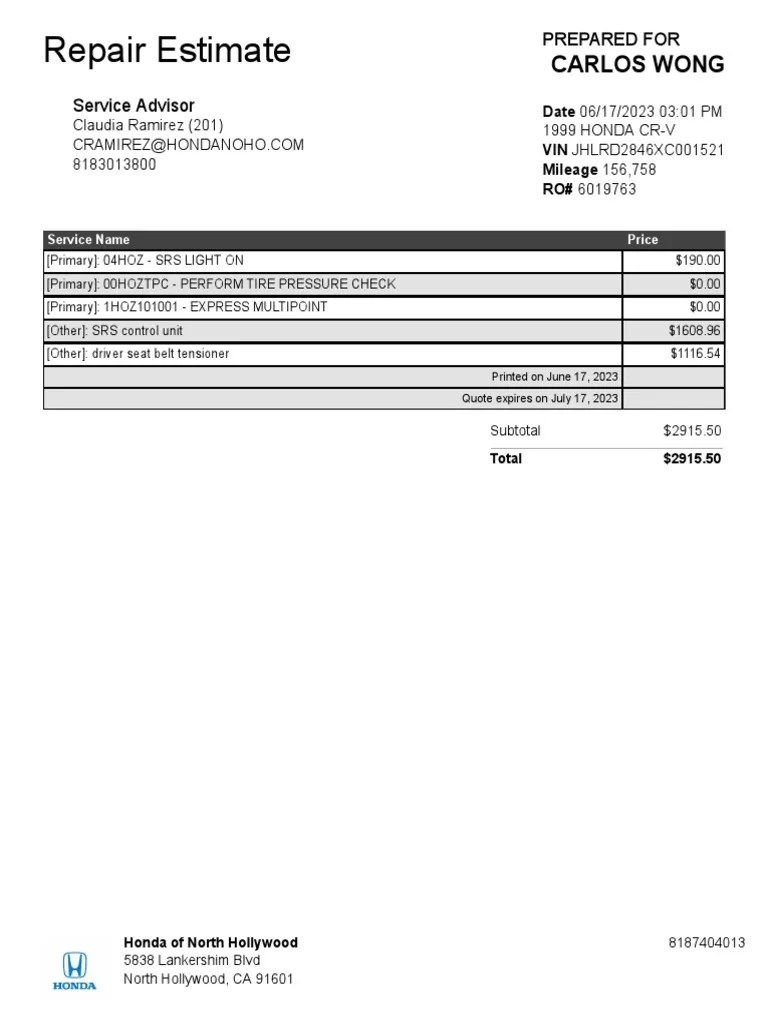 Repair Estimate

PREPARED FOR
CARLOS WONG

Service Advisor
Claudia Ramirez (201)
CRAMIREZ@HONDANOHO.COM
8183013800

Date 06/17/2023 03:01 PM
1999 HONDA CR-V
VIN JHLRD2846XC001521
Mileage 156,758
RO# 6019763

| Service Name | Price |
|---|---|
| [Primary]: 04HOZ - SRS LIGHT ON | $190.00 |
| [Primary]: 00HOZTPC - PERFORM TIRE PRESSURE CHECK | $0.00 |
| [Primary]: 1HOZ101001 - EXPRESS MULTIPOINT | $0.00 |
| [Other]: SRS control unit | $1608.96 |
| [Other]: driver seat belt tensioner | $1116.54 |
| Printed on June 17, 2023 | |
| Quote expires on July 17, 2023 | |

Subtotal $2915.50
Total $2915.50

HONDA
Honda of North Hollywood
5838 Lankershim Blvd
North Hollywood, CA 91601

8187404013